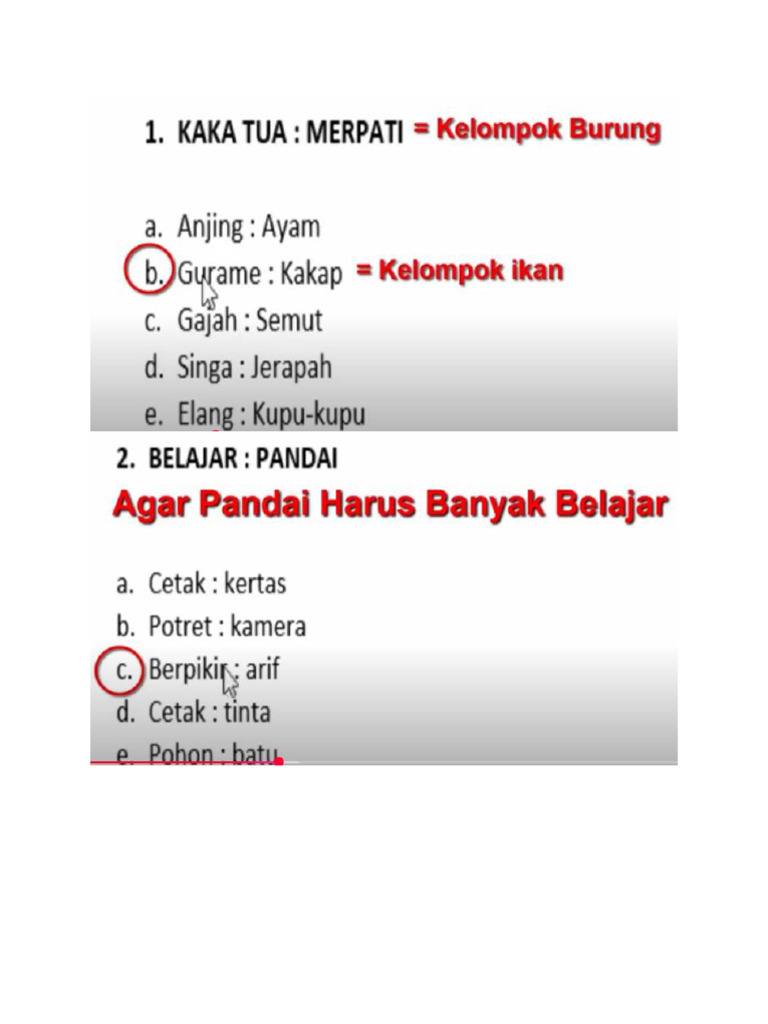 1. KAKA TUA : MERPATI = Kelompok Burung

a. Anjing : Ayam
b. Gurame : Kakap = Kelompok ikan
c. Gajah : Semut
d. Singa : Jerapah
e. Elang : Kupu-kupu

2. BELAJAR : PANDAI

Agar Pandai Harus Banyak Belajar

a. Cetak : kertas
b. Potret : kamera
c. Berpikir : arif
d. Cetak : tinta
e. Pohon : batu